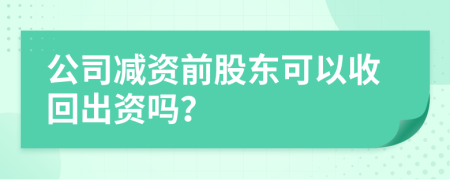 公司减资前股东可以收回出资吗?